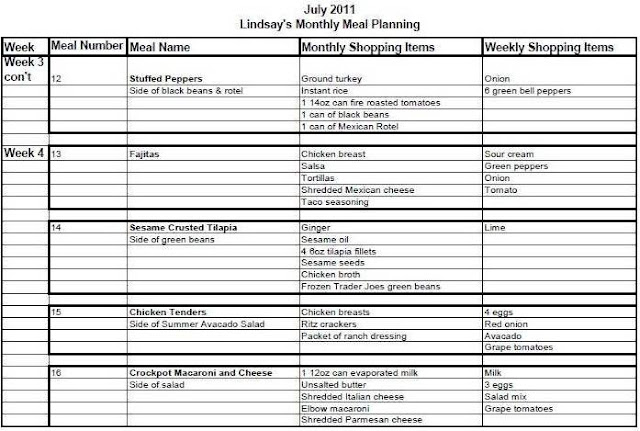 July 2011
Lindsay's Monthly Meal Planning

| Week | Meal Number | Meal Name | Monthly Shopping Items | Weekly Shopping Items |
|---|---|---|---|---|
| Week 3 con't | 12 | Stuffed Peppers | Ground turkey | Onion |
| | | Side of black beans & rotel | Instant rice | 6 green bell peppers |
| | | | 1 14oz can fire roasted tomatoes | |
| | | | 1 can of black beans | |
| | | | 1 can of Mexican Rotel | |
| | | | | |
| Week 4 | 13 | Fajitas | Chicken breast | Sour cream |
| | | | Salsa | Green peppers |
| | | | Tortillas | Onion |
| | | | Shredded Mexican cheese | Tomato |
| | | | Taco seasoning | |
| | | | | |
| | 14 | Sesame Crusted Tilapia | Ginger | Lime |
| | | Side of green beans | Sesame oil | |
| | | | 4 6oz tilapia fillets | |
| | | | Sesame seeds | |
| | | | Chicken broth | |
| | | | Frozen Trader Joes green beans | |
| | | | | |
| | 15 | Chicken Tenders | Chicken breasts | 4 eggs |
| | | Side of Summer Avacado Salad | Ritz crackers | Red onion |
| | | | Packet of ranch dressing | Avacado |
| | | | | Grape tomatoes |
| | | | | |
| | 16 | Crockpot Macaroni and Cheese | 1 12oz can evaporated milk | Milk |
| | | Side of salad | Unsalted butter | 3 eggs |
| | | | Shredded Italian cheese | Salad mix |
| | | | Elbow macaroni | Grape tomatoes |
| | | | Shredded Parmesan cheese | |